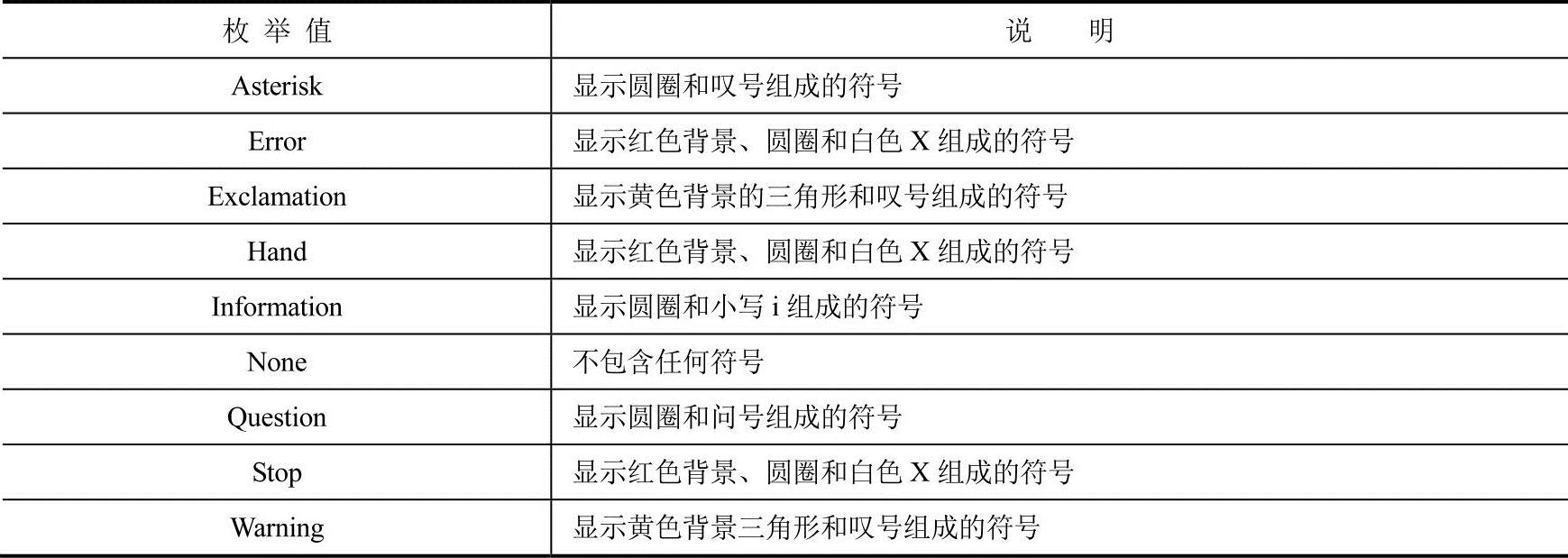 | 枚举值 | 说明 |
|---|---|
| Asterisk | 显示圆圈和叹号组成的符号 |
| Error | 显示红色背景、圆圈和白色X组成的符号 |
| Exclamation | 显示黄色背景的三角形和叹号组成的符号 |
| Hand | 显示红色背景、圆圈和白色X组成的符号 |
| Information | 显示圆圈和小写i组成的符号 |
| None | 不包含任何符号 |
| Question | 显示圆圈和问号组成的符号 |
| Stop | 显示红色背景、圆圈和白色X组成的符号 |
| Warning | 显示黄色背景三角形和叹号组成的符号 |